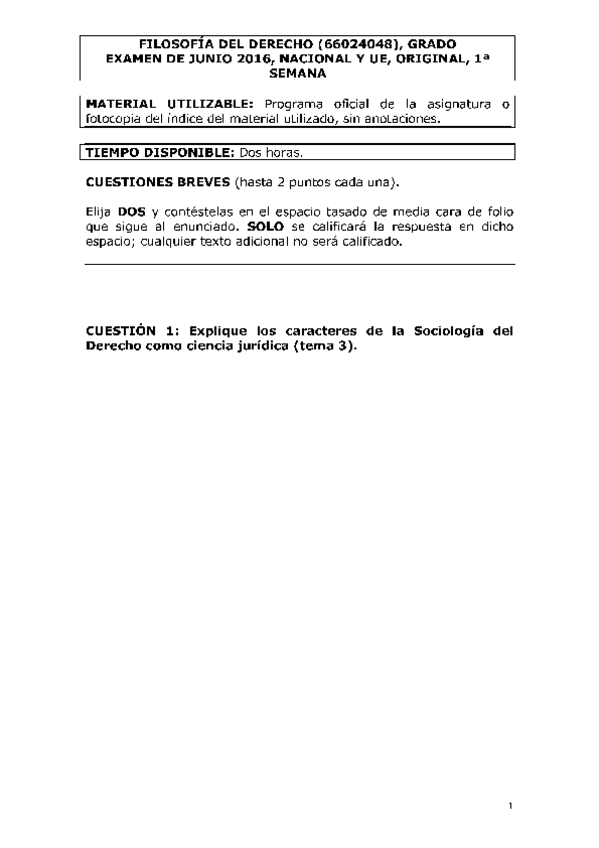 FILOSOFÍA DEL DERECHO (66024048), GRADO
EXAMEN DE JUNIO 2016, NACIONAL Y UE, ORIGINAL, 1ª SEMANA

MATERIAL UTILIZABLE: Programa oficial de la asignatura o fotocopia del índice del material utilizado, sin anotaciones.

TIEMPO DISPONIBLE: Dos horas.

CUESTIONES BREVES (hasta 2 puntos cada una).

Elija DOS y contéstelas en el espacio tasado de media cara de folio que sigue al enunciado. SOLO se calificará la respuesta en dicho espacio; cualquier texto adicional no será calificado.

CUESTIÓN 1: Explique los caracteres de la Sociología del Derecho como ciencia jurídica (tema 3).

1